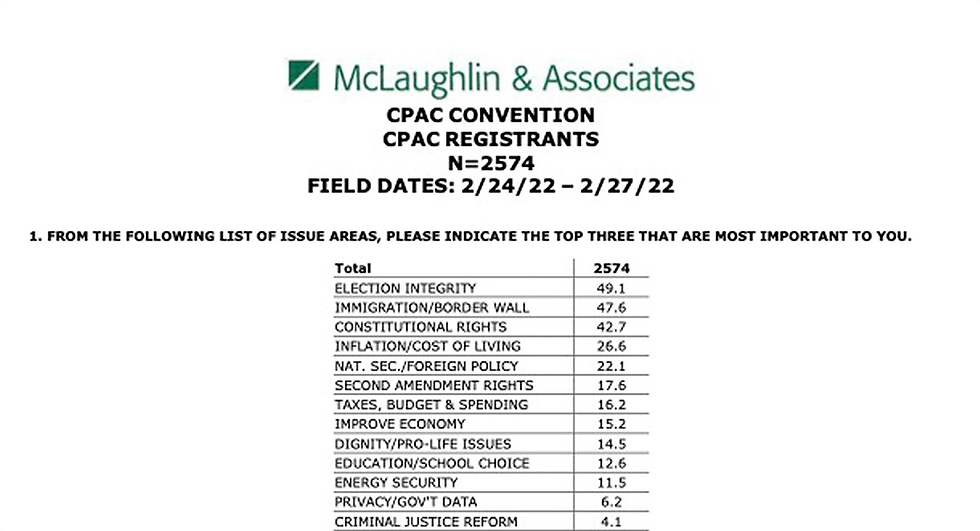 McLaughlin & Associates

CPAC CONVENTION
CPAC REGISTRANTS
N=2574
FIELD DATES: 2/24/22 – 2/27/22

1. FROM THE FOLLOWING LIST OF ISSUE AREAS, PLEASE INDICATE THE TOP THREE THAT ARE MOST IMPORTANT TO YOU.

| Total | 2574 |
|---|---|
| ELECTION INTEGRITY | 49.1 |
| IMMIGRATION/BORDER WALL | 47.6 |
| CONSTITUTIONAL RIGHTS | 42.7 |
| INFLATION/COST OF LIVING | 26.6 |
| NAT. SEC./FOREIGN POLICY | 22.1 |
| SECOND AMENDMENT RIGHTS | 17.6 |
| TAXES, BUDGET & SPENDING | 16.2 |
| IMPROVE ECONOMY | 15.2 |
| DIGNITY/PRO-LIFE ISSUES | 14.5 |
| EDUCATION/SCHOOL CHOICE | 12.6 |
| ENERGY SECURITY | 11.5 |
| PRIVACY/GOV'T DATA | 6.2 |
| CRIMINAL JUSTICE REFORM | 4.1 |